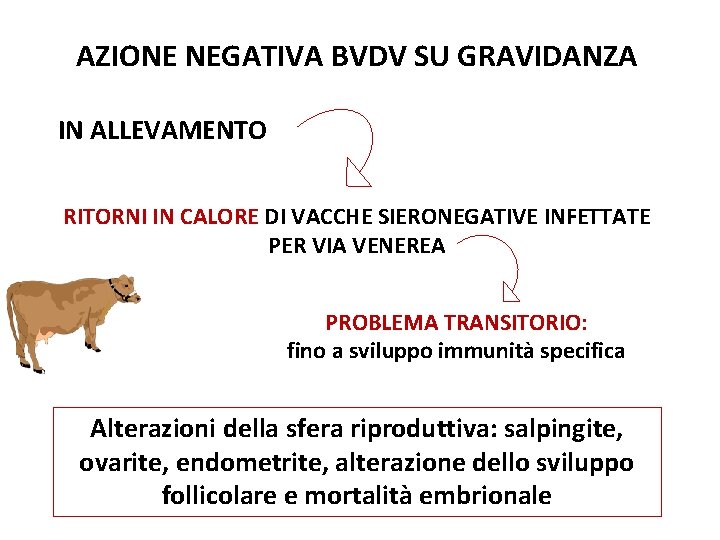 AZIONE NEGATIVA BVDV SU GRAVIDANZA

IN ALLEVAMENTO

RITORNI IN CALORE DI VACCHE SIERONEGATIVE INFETTATE PER VIA VENEREA

PROBLEMA TRANSITORIO:
fino a sviluppo immunità specifica

Alterazioni della sfera riproduttiva: salpingite, ovarite, endometrite, alterazione dello sviluppo follicolare e mortalità embrionale